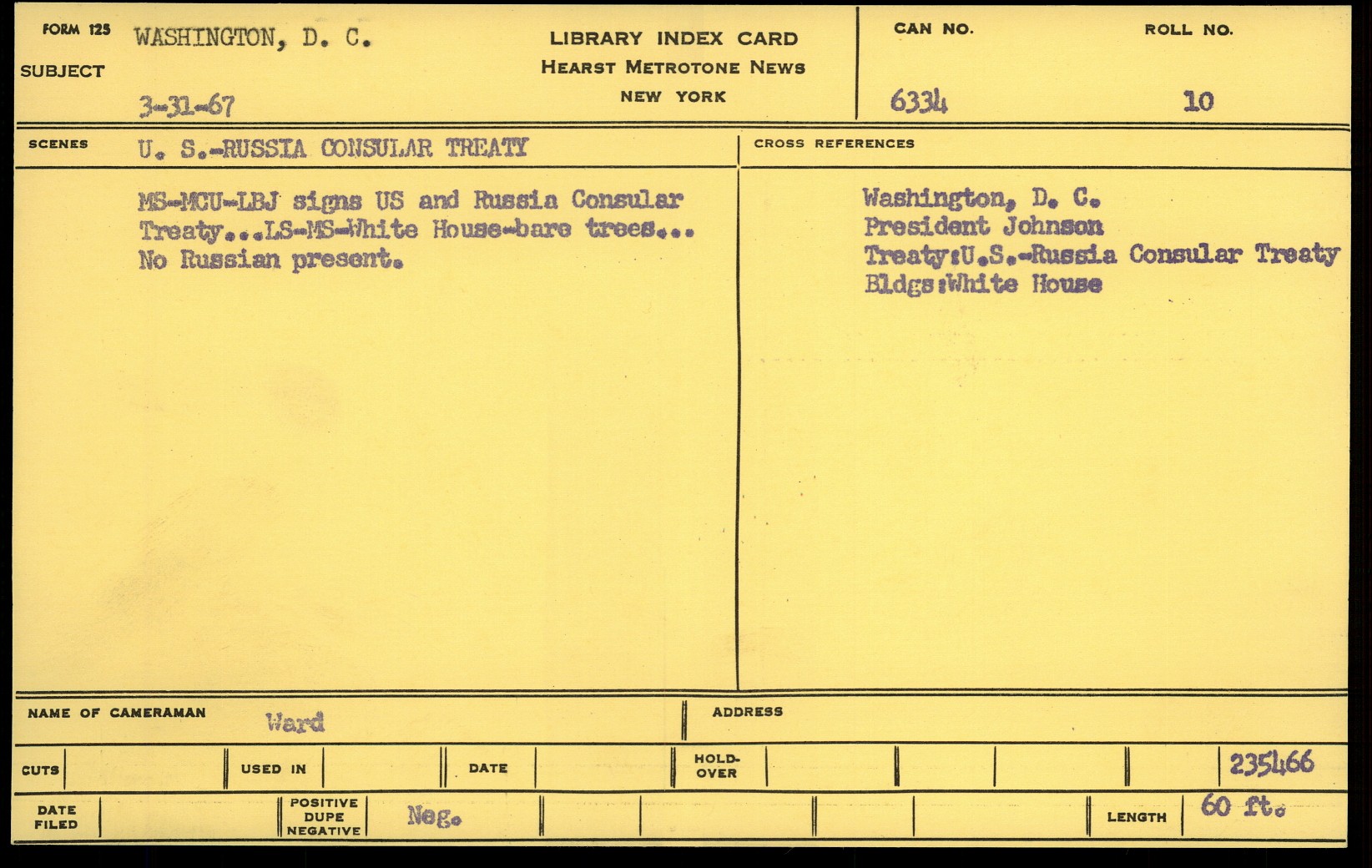 FORM 125 SUBJECT WASHINGTON, D. C.

3-31-67

LIBRARY INDEX CARD
HEARST METROTONE NEWS
NEW YORK

CAN NO. 6334

ROLL NO. 10

SCENES U. S.-RUSSIA CONSULAR TREATY

MS-MCU-LBJ signs US and Russia Consular Treaty...LS-MS-White House-bare trees... No Russian present.

CROSS REFERENCES

Washington, D. C.
President Johnson
Treaty:U.S.-Russia Consular Treaty
Bldgs:White House

NAME OF CAMERAMAN Ward

ADDRESS

CUTS

USED IN

DATE

HOLD-OVER

235466

DATE FILED

POSITIVE DUPE NEGATIVE Neg.

LENGTH 60 ft.